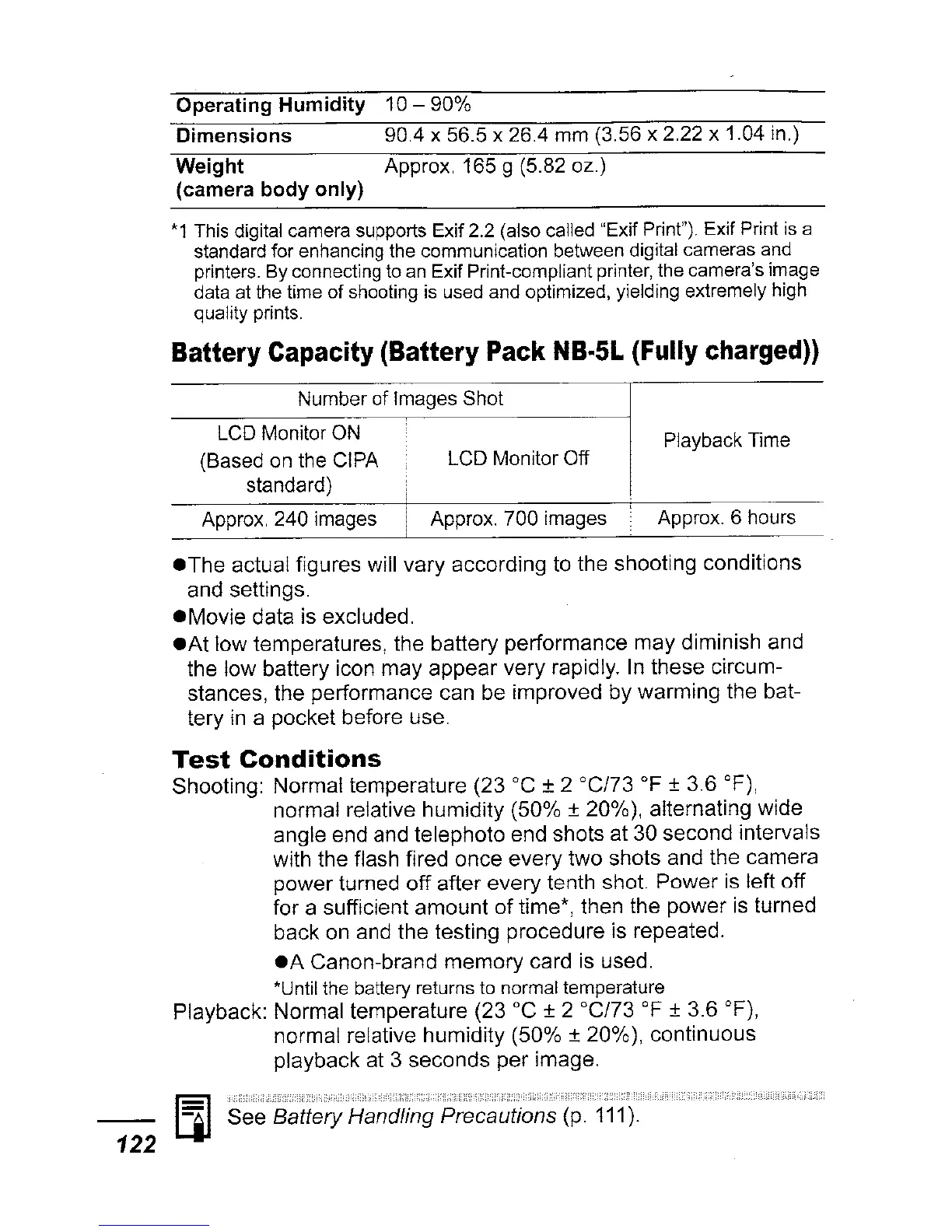 | Operating Humidity | 10 – 90% |
|---|---|
| Dimensions | 90.4 x 56.5 x 26.4 mm (3.56 x 2.22 x 1.04 in.) |
| Weight (camera body only) | Approx. 165 g (5.82 oz.) |

*1 This digital camera supports Exif 2.2 (also called "Exif Print"). Exif Print is a standard for enhancing the communication between digital cameras and printers. By connecting to an Exif Print-compliant printer, the camera's image data at the time of shooting is used and optimized, yielding extremely high quality prints.

Battery Capacity (Battery Pack NB-5L (Fully charged))

| Number of Images Shot | | Playback Time |
|---|---|---|
| LCD Monitor ON (Based on the CIPA standard) | LCD Monitor Off | |
| Approx. 240 images | Approx. 700 images | Approx. 6 hours |

●The actual figures will vary according to the shooting conditions and settings.
●Movie data is excluded.
●At low temperatures, the battery performance may diminish and the low battery icon may appear very rapidly. In these circumstances, the performance can be improved by warming the battery in a pocket before use.

Test Conditions
Shooting: Normal temperature (23 °C ± 2 °C/73 °F ± 3.6 °F), normal relative humidity (50% ± 20%), alternating wide angle end and telephoto end shots at 30 second intervals with the flash fired once every two shots and the camera power turned off after every tenth shot. Power is left off for a sufficient amount of time*, then the power is turned back on and the testing procedure is repeated.
●A Canon-brand memory card is used.
*Until the battery returns to normal temperature
Playback: Normal temperature (23 °C ± 2 °C/73 °F ± 3.6 °F), normal relative humidity (50% ± 20%), continuous playback at 3 seconds per image.

See Battery Handling Precautions (p. 111).

122